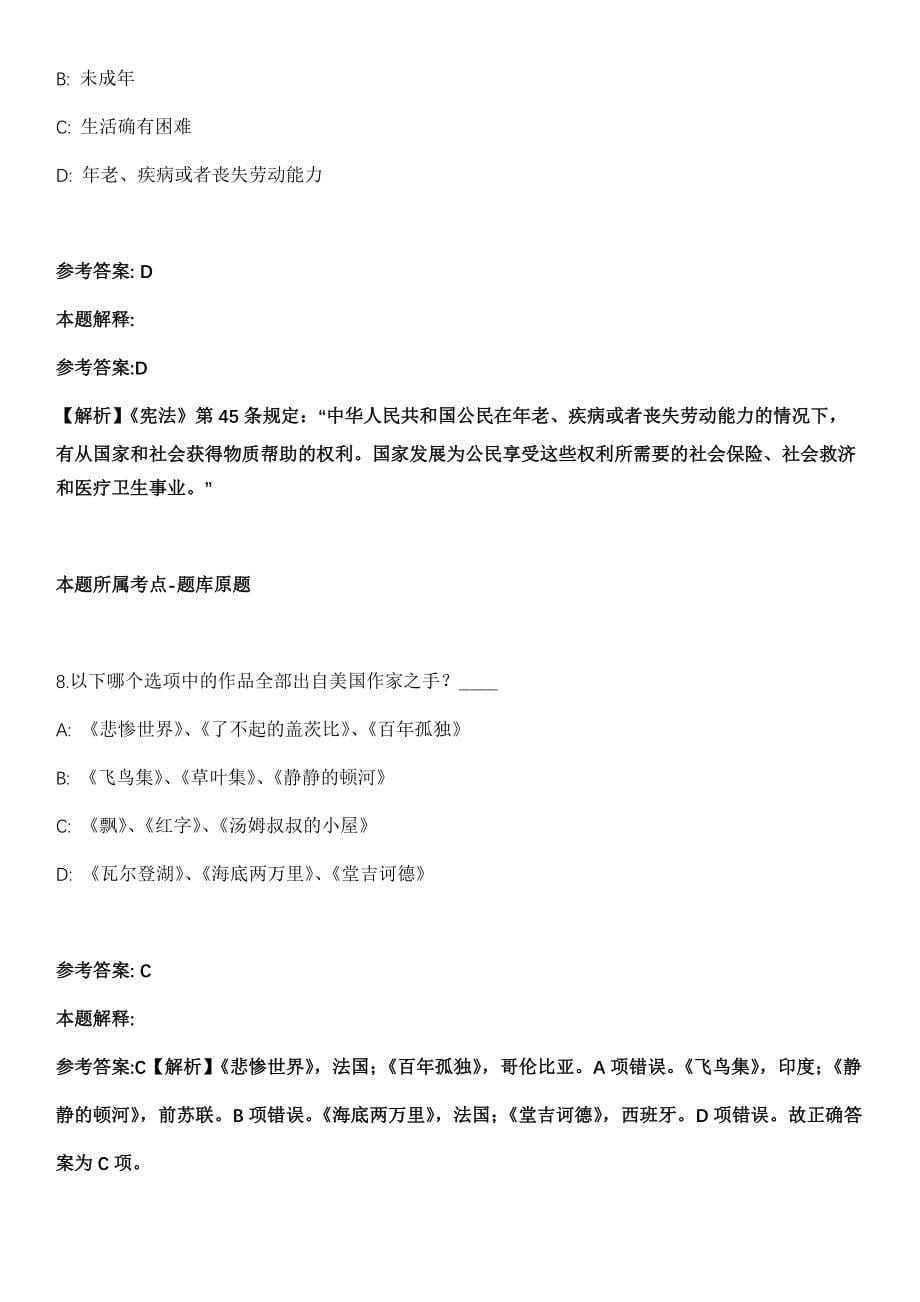 B: 未成年

C: 生活确有困难

D: 年老、疾病或者丧失劳动能力

参考答案: D

本题解释:

参考答案:D

【解析】《宪法》第 45 条规定:“中华人民共和国公民在年老、疾病或者丧失劳动能力的情况下,有从国家和社会获得物质帮助的权利。国家发展为公民享受这些权利所需要的社会保险、社会救济和医疗卫生事业。”

本题所属考点-题库原题

8.以下哪个选项中的作品全部出自美国作家之手?____

A: 《悲惨世界》、《了不起的盖茨比》、《百年孤独》

B: 《飞鸟集》、《草叶集》、《静静的顿河》

C: 《飘》、《红字》、《汤姆叔叔的小屋》

D: 《瓦尔登湖》、《海底两万里》、《堂吉诃德》

参考答案: C

本题解释:

参考答案:C【解析】《悲惨世界》,法国;《百年孤独》,哥伦比亚。A 项错误。《飞鸟集》,印度;《静静的顿河》,前苏联。B 项错误。《海底两万里》,法国;《堂吉诃德》,西班牙。D 项错误。故正确答案为 C 项。